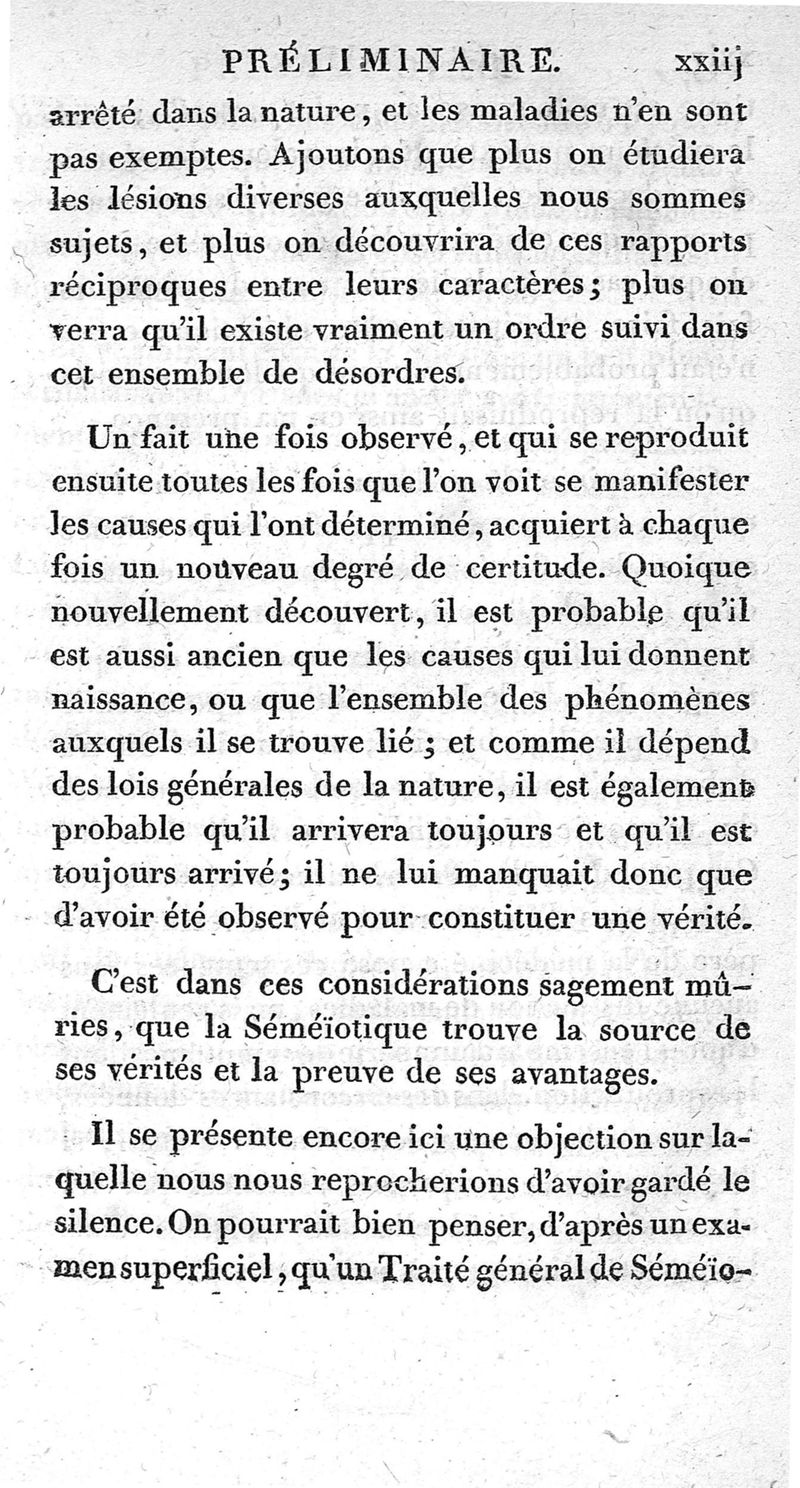 PRÉLIMINAIRE. xxiij

arrêté dans la nature, et les maladies n'en sont pas exemptes. Ajoutons que plus on étudiera les lésions diverses auxquelles nous sommes sujets, et plus on découvrira de ces rapports réciproques entre leurs caractères; plus on verra qu'il existe vraiment un ordre suivi dans cet ensemble de désordres.

Un fait une fois observé, et qui se reproduit ensuite toutes les fois que l'on voit se manifester les causes qui l'ont déterminé, acquiert à chaque fois un nouveau degré de certitude. Quoique nouvellement découvert, il est probable qu'il est aussi ancien que les causes qui lui donnent naissance, ou que l'ensemble des phénomènes auxquels il se trouve lié; et comme il dépend des lois générales de la nature, il est également probable qu'il arrivera toujours et qu'il est toujours arrivé; il ne lui manquait donc que d'avoir été observé pour constituer une vérité.

C'est dans ces considérations sagement mûries, que la Séméïotique trouve la source de ses vérités et la preuve de ses avantages.

Il se présente encore ici une objection sur laquelle nous nous reprocherions d'avoir gardé le silence. On pourrait bien penser, d'après un examen superficiel, qu'un Traité général de Séméïo-